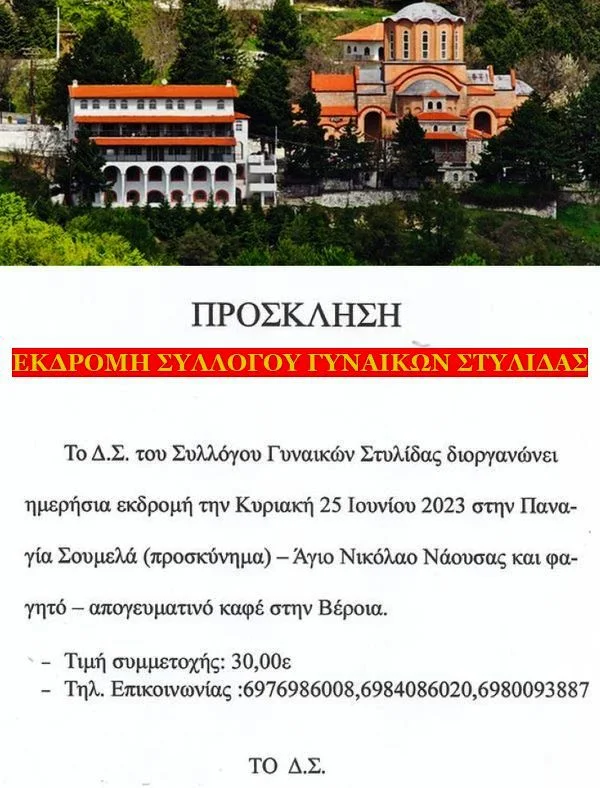 ΠΡΟΣΚΛΗΣΗ

ΕΚΔΡΟΜΗ ΣΥΛΛΟΓΟΥ ΓΥΝΑΙΚΩΝ ΣΤΥΛΙΔΑΣ

Το Δ.Σ. του Συλλόγου Γυναικών Στυλίδας διοργανώνει ημερήσια εκδρομή την Κυριακή 25 Ιουνίου 2023 στην Παναγία Σουμελά (προσκύνημα) – Άγιο Νικόλαο Νάουσας και φαγητό – απογευματινό καφέ στην Βέροια.

- Τιμή συμμετοχής: 30,00ε
- Τηλ. Επικοινωνίας :6976986008,6984086020,6980093887

ΤΟ Δ.Σ.